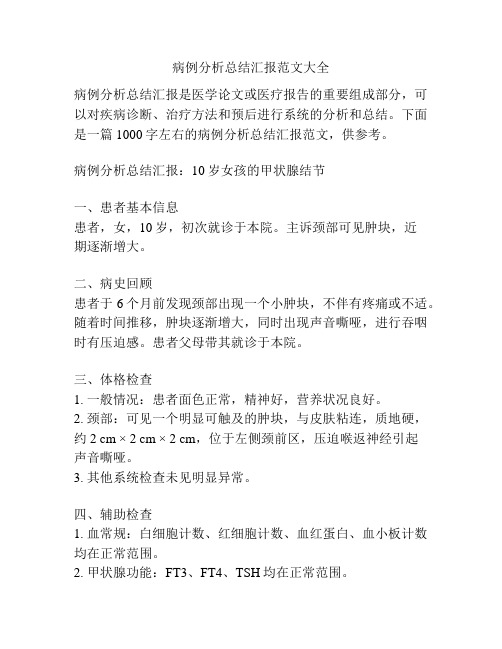 病例分析总结汇报范文大全

病例分析总结汇报是医学论文或医疗报告的重要组成部分，可以对疾病诊断、治疗方法和预后进行系统的分析和总结。下面是一篇1000字左右的病例分析总结汇报范文，供参考。

病例分析总结汇报：10岁女孩的甲状腺结节

一、患者基本信息
患者，女，10岁，初次就诊于本院。主诉颈部可见肿块，近期逐渐增大。

二、病史回顾
患者于6个月前发现颈部出现一个小肿块，不伴有疼痛或不适。随着时间推移，肿块逐渐增大，同时出现声音嘶哑，进行吞咽时有压迫感。患者父母带其就诊于本院。

三、体格检查
1. 一般情况：患者面色正常，精神好，营养状况良好。
2. 颈部：可见一个明显可触及的肿块，与皮肤粘连，质地硬，约 2 cm × 2 cm × 2 cm，位于左侧颈前区，压迫喉返神经引起声音嘶哑。
3. 其他系统检查未见明显异常。

四、辅助检查
1. 血常规：白细胞计数、红细胞计数、血红蛋白、血小板计数均在正常范围。
2. 甲状腺功能：FT3、FT4、TSH 均在正常范围。